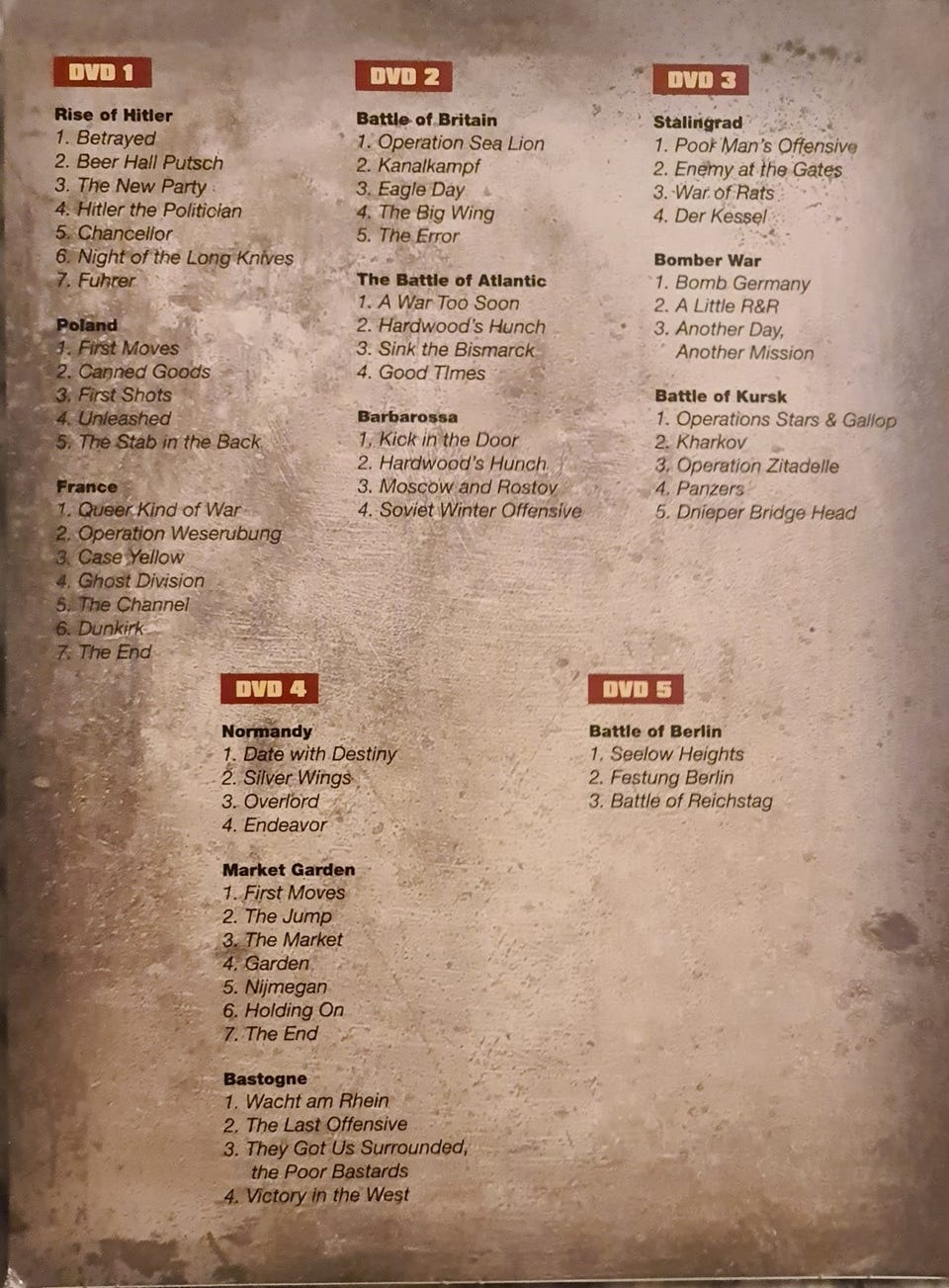 DVD 1

Rise of Hitler
1. Betrayed
2. Beer Hall Putsch
3. The New Party
4. Hitler the Politician
5. Chancellor
6. Night of the Long Knives
7. Fuhrer

Poland
1. First Moves
2. Canned Goods
3. First Shots
4. Unleashed
5. The Stab in the Back

France
1. Queer Kind of War
2. Operation Weserubung
3. Case Yellow
4. Ghost Division
5. The Channel
6. Dunkirk
7. The End

DVD 2

Battle of Britain
1. Operation Sea Lion
2. Kanalkampf
3. Eagle Day
4. The Big Wing
5. The Error

The Battle of Atlantic
1. A War Too Soon
2. Hardwood's Hunch
3. Sink the Bismarck
4. Good Times

Barbarossa
1. Kick in the Door
2. Hardwood's Hunch
3. Moscow and Rostov
4. Soviet Winter Offensive

DVD 3

Stalingrad
1. Poor Man's Offensive
2. Enemy at the Gates
3. War of Rats
4. Der Kessel

Bomber War
1. Bomb Germany
2. A Little R&R
3. Another Day, Another Mission

Battle of Kursk
1. Operations Stars & Gallop
2. Kharkov
3. Operation Zitadelle
4. Panzers
5. Dnieper Bridge Head

DVD 4

Normandy
1. Date with Destiny
2. Silver Wings
3. Overlord
4. Endeavor

Market Garden
1. First Moves
2. The Jump
3. The Market
4. Garden
5. Nijmegan
6. Holding On
7. The End

Bastogne
1. Wacht am Rhein
2. The Last Offensive
3. They Got Us Surrounded, the Poor Bastards
4. Victory in the West

DVD 5

Battle of Berlin
1. Seelow Heights
2. Festung Berlin
3. Battle of Reichstag